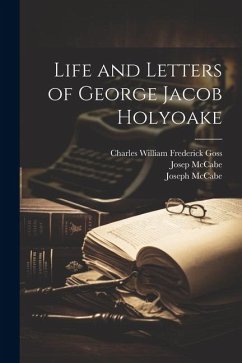 Life and Letters of George Jacob Holyoake

Charles William Frederick Goss
Josep McCabe
Joseph McCabe